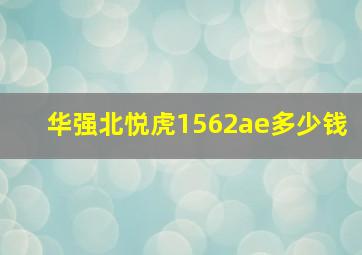 华强北悦虎1562ae多少钱